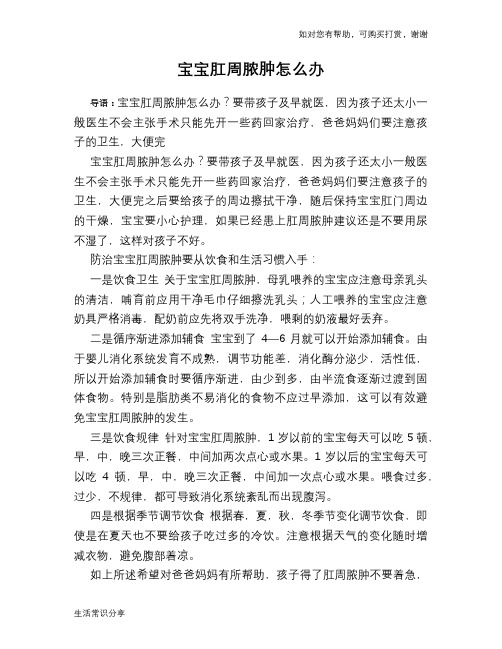 如对您有帮助，可购买打赏，谢谢

宝宝肛周脓肿怎么办

导语：宝宝肛周脓肿怎么办？要带孩子及早就医，因为孩子还太小一般医生不会主张手术只能先开一些药回家治疗，爸爸妈妈们要注意孩子的卫生，大便完

宝宝肛周脓肿怎么办？要带孩子及早就医，因为孩子还太小一般医生不会主张手术只能先开一些药回家治疗，爸爸妈妈们要注意孩子的卫生，大便完之后要给孩子的周边擦拭干净，随后保持宝宝肛门周边的干燥，宝宝要小心护理，如果已经患上肛周脓肿建议还是不要用尿不湿了，这样对孩子不好。

防治宝宝肛周脓肿要从饮食和生活习惯入手：

一是饮食卫生 关于宝宝肛周脓肿，母乳喂养的宝宝应注意母亲乳头的清洁，哺育前应用干净毛巾仔细擦洗乳头；人工喂养的宝宝应注意奶具严格消毒，配奶前应先将双手洗净，喂剩的奶液最好丢弃。

二是循序渐进添加辅食 宝宝到了 4—6 月就可以开始添加辅食。由于婴儿消化系统发育不成熟，调节功能差，消化酶分泌少，活性低，所以开始添加辅食时要循序渐进，由少到多，由半流食逐渐过渡到固体食物。特别是脂肪类不易消化的食物不应过早添加，这可以有效避免宝宝肛周脓肿的发生。

三是饮食规律 针对宝宝肛周脓肿，1 岁以前的宝宝每天可以吃 5 顿，早，中，晚三次正餐，中间加两次点心或水果。1 岁以后的宝宝每天可以吃 4 顿，早，中，晚三次正餐，中间加一次点心或水果。喂食过多，过少，不规律，都可导致消化系统紊乱而出现腹泻。

四是根据季节调节饮食 根据春，夏，秋，冬季节变化调节饮食，即使是在夏天也不要给孩子吃过多的冷饮。注意根据天气的变化随时增减衣物，避免腹部着凉。

如上所述希望对爸爸妈妈有所帮助，孩子得了肛周脓肿不要着急，

生活常识分享